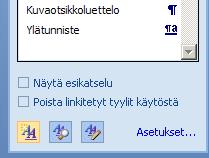 Kuvaotsikkoluettelo ¶

Ylätunniste ¶a

Näytä esikatselu

Poista linkitetyt tyylit käytöstä

Asetukset...